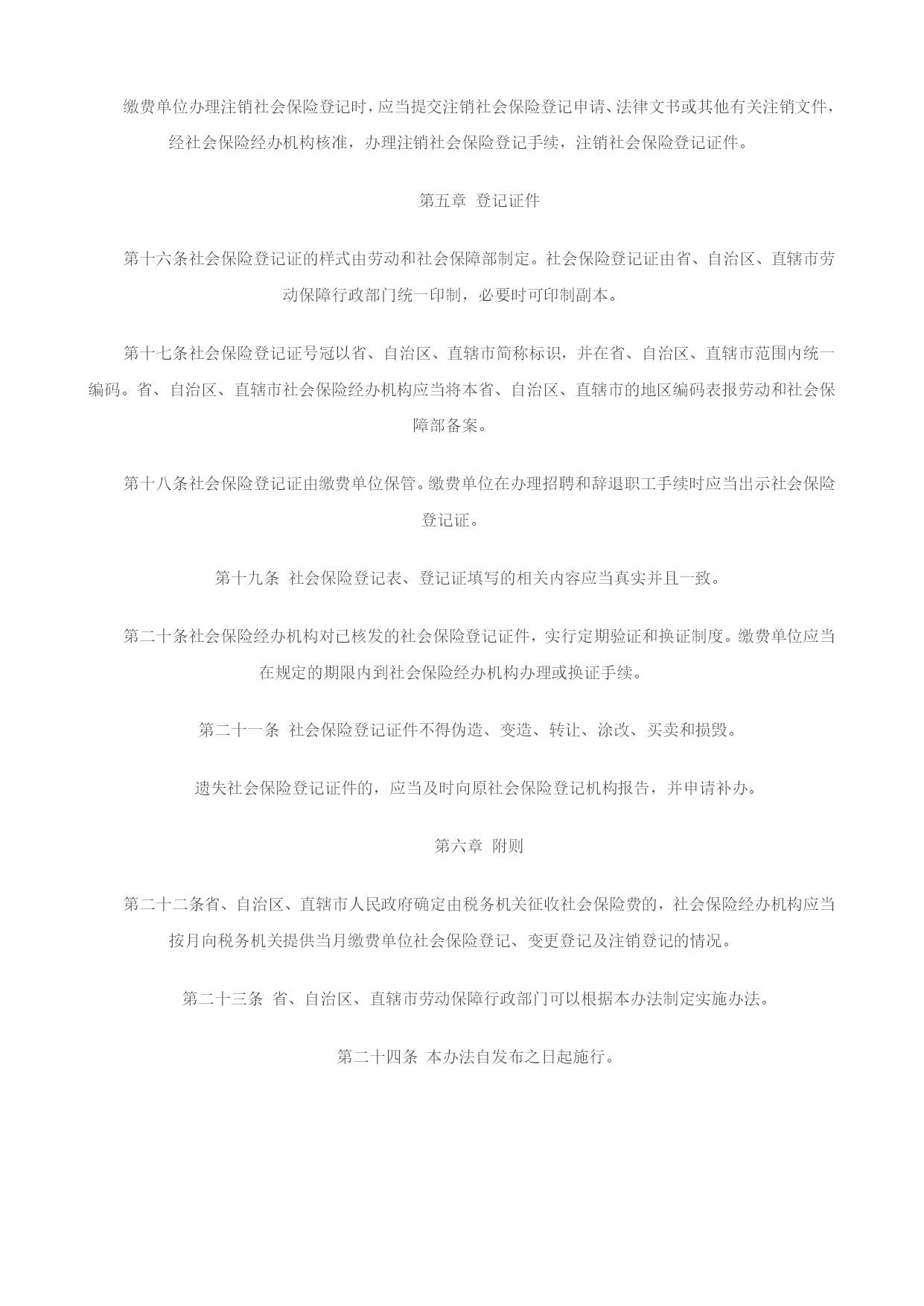 缴费单位办理注销社会保险登记时，应当提交注销社会保险登记申请、法律文书或其他有关注销文件，经社会保险经办机构核准，办理注销社会保险登记手续，注销社会保险登记证件。

第五章 登记证件

第十六条社会保险登记证的样式由劳动和社会保障部制定。社会保险登记证由省、自治区、直辖市劳动保障行政部门统一印制，必要时可印制副本。

第十七条社会保险登记证号冠以省、自治区、直辖市简称标识，并在省、自治区、直辖市范围内统一编码。省、自治区、直辖市社会保险经办机构应当将本省、自治区、直辖市的地区编码表报劳动和社会保障部备案。

第十八条社会保险登记证由缴费单位保管。缴费单位在办理招聘和辞退职工手续时应当出示社会保险登记证。

第十九条 社会保险登记表、登记证填写的相关内容应当真实并且一致。

第二十条社会保险经办机构对已核发的社会保险登记证件，实行定期验证和换证制度。缴费单位应当在规定的期限内到社会保险经办机构办理或换证手续。

第二十一条 社会保险登记证件不得伪造、变造、转让、涂改、买卖和损毁。

遗失社会保险登记证件的，应当及时向原社会保险登记机构报告，并申请补办。

第六章 附则

第二十二条省、自治区、直辖市人民政府确定由税务机关征收社会保险费的，社会保险经办机构应当按月向税务机关提供当月缴费单位社会保险登记、变更登记及注销登记的情况。

第二十三条 省、自治区、直辖市劳动保障行政部门可以根据本办法制定实施办法。

第二十四条 本办法自发布之日起施行。